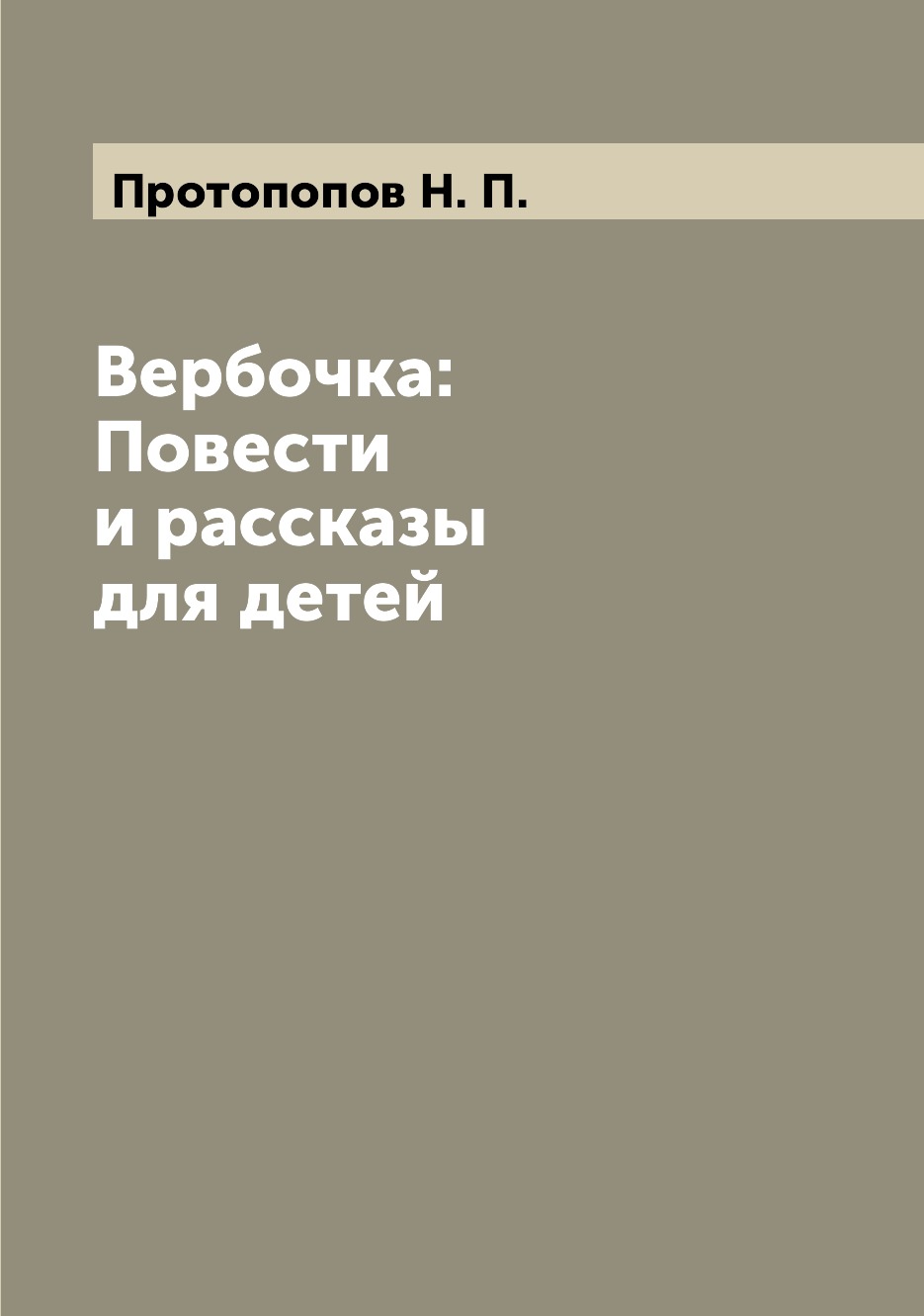 Протопопов Н. П.

Вербочка: Повести и рассказы для детей